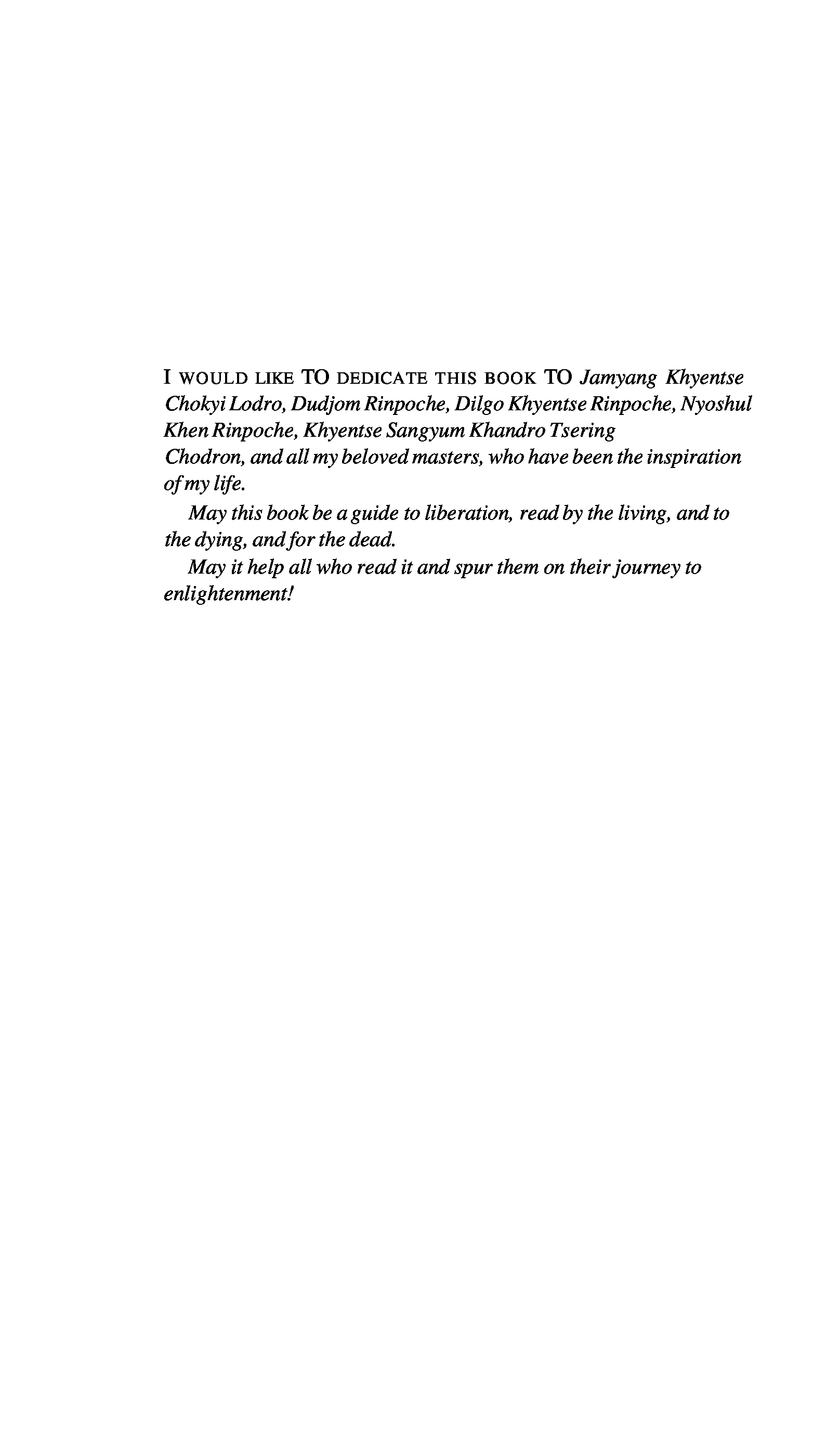 I WOULD LIKE TO DEDICATE THIS BOOK TO Jamyang Khyentse Chokyi Lodro, Dudjom Rinpoche, Dilgo Khyentse Rinpoche, Nyoshul Khen Rinpoche, Khyentse Sangyum Khandro Tsering Chodron, and all my beloved masters, who have been the inspiration of my life.

May this book be a guide to liberation, read by the living, and to the dying, and for the dead.

May it help all who read it and spur them on their journey to enlightenment!